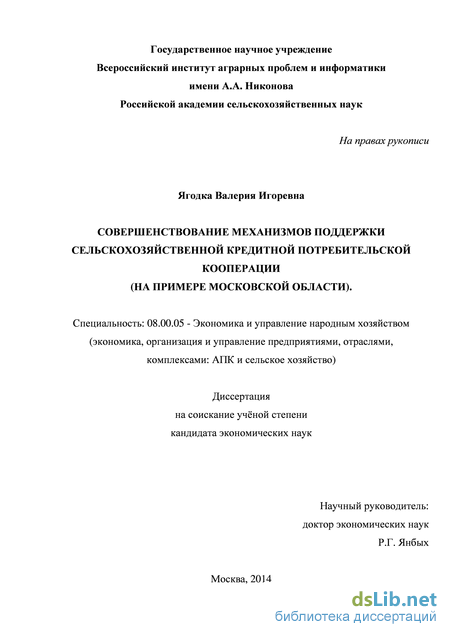 Государственное научное учреждение
Всероссийский институт аграрных проблем и информатики
имени А.А. Никонова
Российской академии сельскохозяйственных наук

На правах рукописи

Ягодка Валерия Игоревна

СОВЕРШЕНСТВОВАНИЕ МЕХАНИЗМОВ ПОДДЕРЖКИ СЕЛЬСКОХОЗЯЙСТВЕННОЙ КРЕДИТНОЙ ПОТРЕБИТЕЛЬСКОЙ КООПЕРАЦИИ (НА ПРИМЕРЕ МОСКОВСКОЙ ОБЛАСТИ).

Специальность: 08.00.05 - Экономика и управление народным хозяйством (экономика, организация и управление предприятиями, отраслями, комплексами: АПК и сельское хозяйство)

Диссертация
на соискание учёной степени
кандидата экономических наук

Научный руководитель:
доктор экономических наук
Р.Г. Янбых

Москва, 2014

dsLib.net
библиотека диссертаций